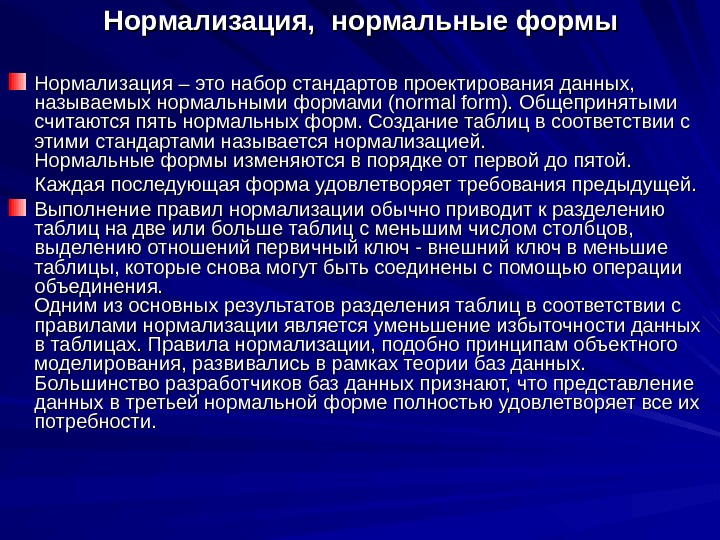 Нормализация, нормальные формы

Нормализация – это набор стандартов проектирования данных, называемых нормальными формами (normal form). Общепринятыми считаются пять нормальных форм. Создание таблиц в соответствии с этими стандартами называется нормализацией.
Нормальные формы изменяются в порядке от первой до пятой.
Каждая последующая форма удовлетворяет требования предыдущей.

Выполнение правил нормализации обычно приводит к разделению таблиц на две или больше таблиц с меньшим числом столбцов, выделению отношений первичный ключ - внешний ключ в меньшие таблицы, которые снова могут быть соединены с помощью операции объединения.
Одним из основных результатов разделения таблиц в соответствии с правилами нормализации является уменьшение избыточности данных в таблицах. Правила нормализации, подобно принципам объектного моделирования, развивались в рамках теории баз данных. Большинство разработчиков баз данных признают, что представление данных в третьей нормальной форме полностью удовлетворяет все их потребности.